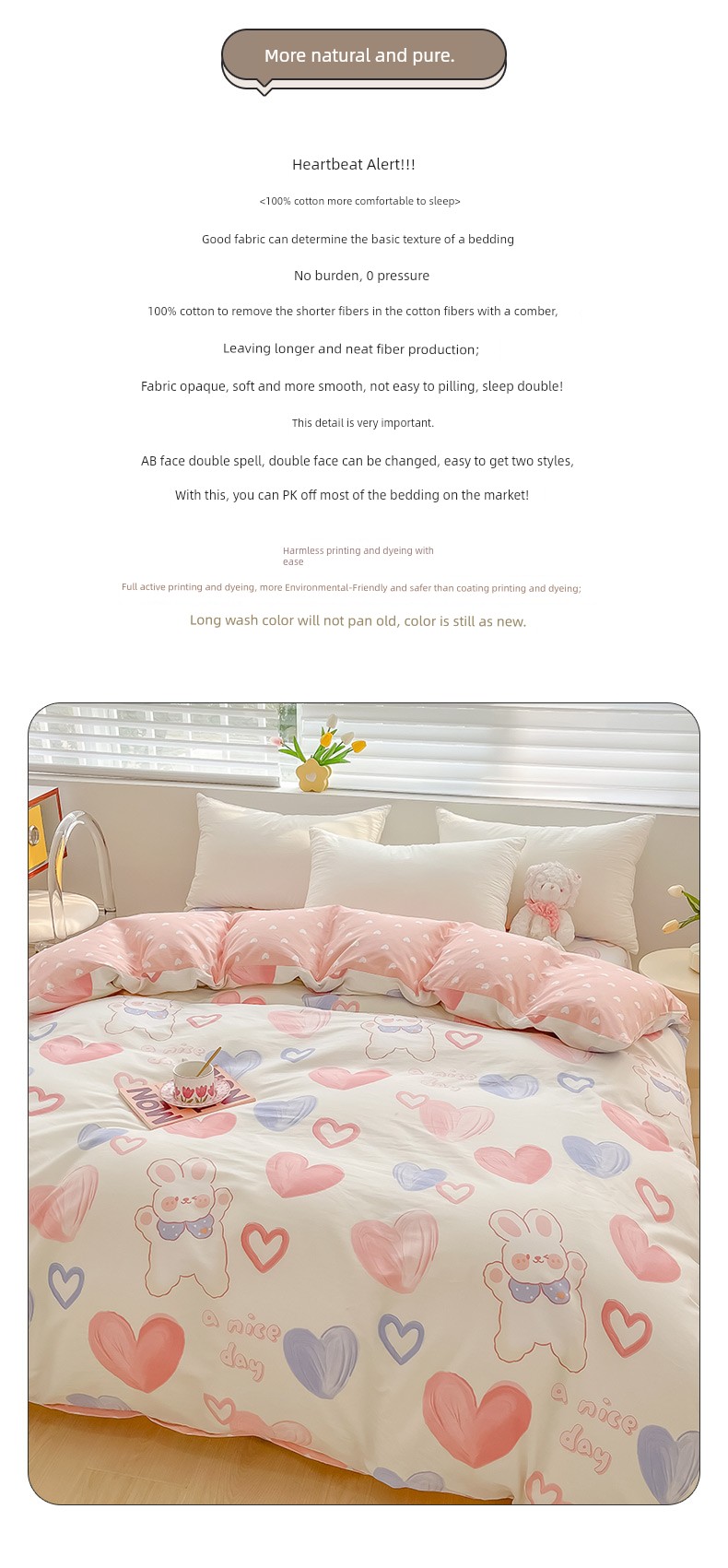 More natural and pure.

Heartbeat Alert!!!

<100% cotton more comfortable to sleep>

Good fabric can determine the basic texture of a bedding

No burden, 0 pressure

100% cotton to remove the shorter fibers in the cotton fibers with a comber,

Leaving longer and neat fiber production;

Fabric opaque, soft and more smooth, not easy to pilling, sleep double!

This detail is very important.

AB face double spell, double face can be changed, easy to get two styles,

With this, you can PK off most of the bedding on the market!

Harmless printing and dyeing with ease

Full active printing and dyeing, more Environmental-Friendly and safer than coating printing and dyeing;

Long wash color will not pan old, color is still as new.

a nice day

a nice day